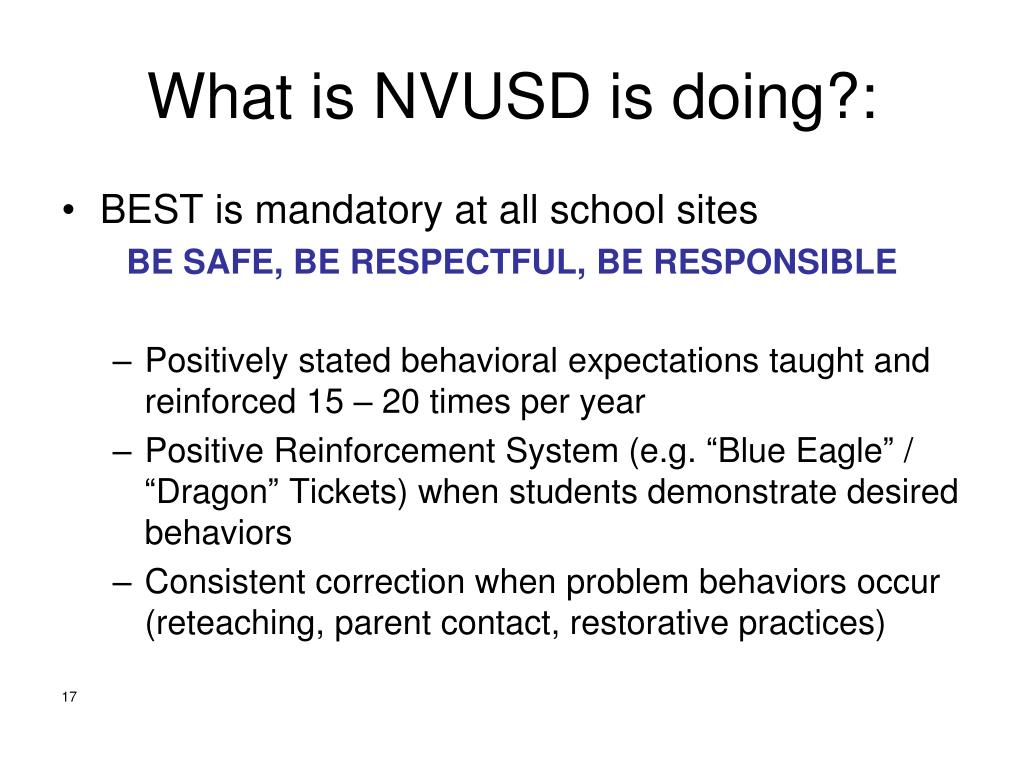 What is NVUSD is doing?:

• BEST is mandatory at all school sites

BE SAFE, BE RESPECTFUL, BE RESPONSIBLE

– Positively stated behavioral expectations taught and reinforced 15 – 20 times per year

– Positive Reinforcement System (e.g. “Blue Eagle” / “Dragon” Tickets) when students demonstrate desired behaviors

– Consistent correction when problem behaviors occur (reteaching, parent contact, restorative practices)

17